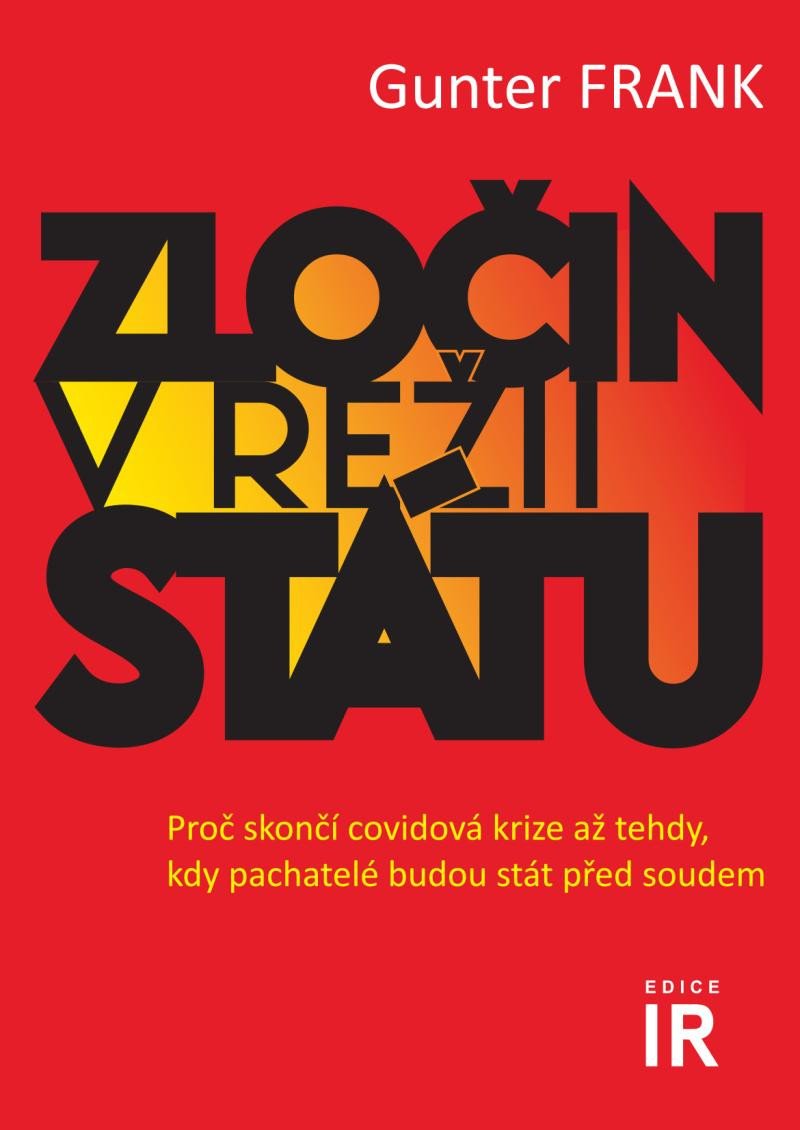 Gunter FRANK

ZLOČIN
V REŽII
STÁTU

Proč skončí covidová krize až tehdy, kdy pachatelé budou stát před soudem

EDICE
IR